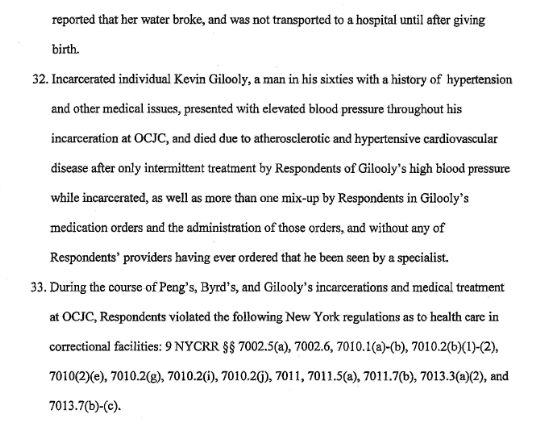 reported that her water broke, and was not transported to a hospital until after giving birth.

32. Incarcerated individual Kevin Gilooly, a man in his sixties with a history of hypertension and other medical issues, presented with elevated blood pressure throughout his incarceration at OCJC, and died due to atherosclerotic and hypertensive cardiovascular disease after only intermittent treatment by Respondents of Gilooly's high blood pressure while incarcerated, as well as more than one mix-up by Respondents in Gilooly's medication orders and the administration of those orders, and without any of Respondents' providers having ever ordered that he been seen by a specialist.

33. During the course of Peng's, Byrd's, and Gilooly's incarcerations and medical treatment at OCJC, Respondents violated the following New York regulations as to health care in correctional facilities: 9 NYCRR §§ 7002.5(a), 7002.6, 7010.1(a)-(b), 7010.2(b)(1)-(2), 7010(2)(e), 7010.2(g), 7010.2(i), 7010.2(j), 7011, 7011.5(a), 7011.7(b), 7013.3(a)(2), and 7013.7(b)-(c).